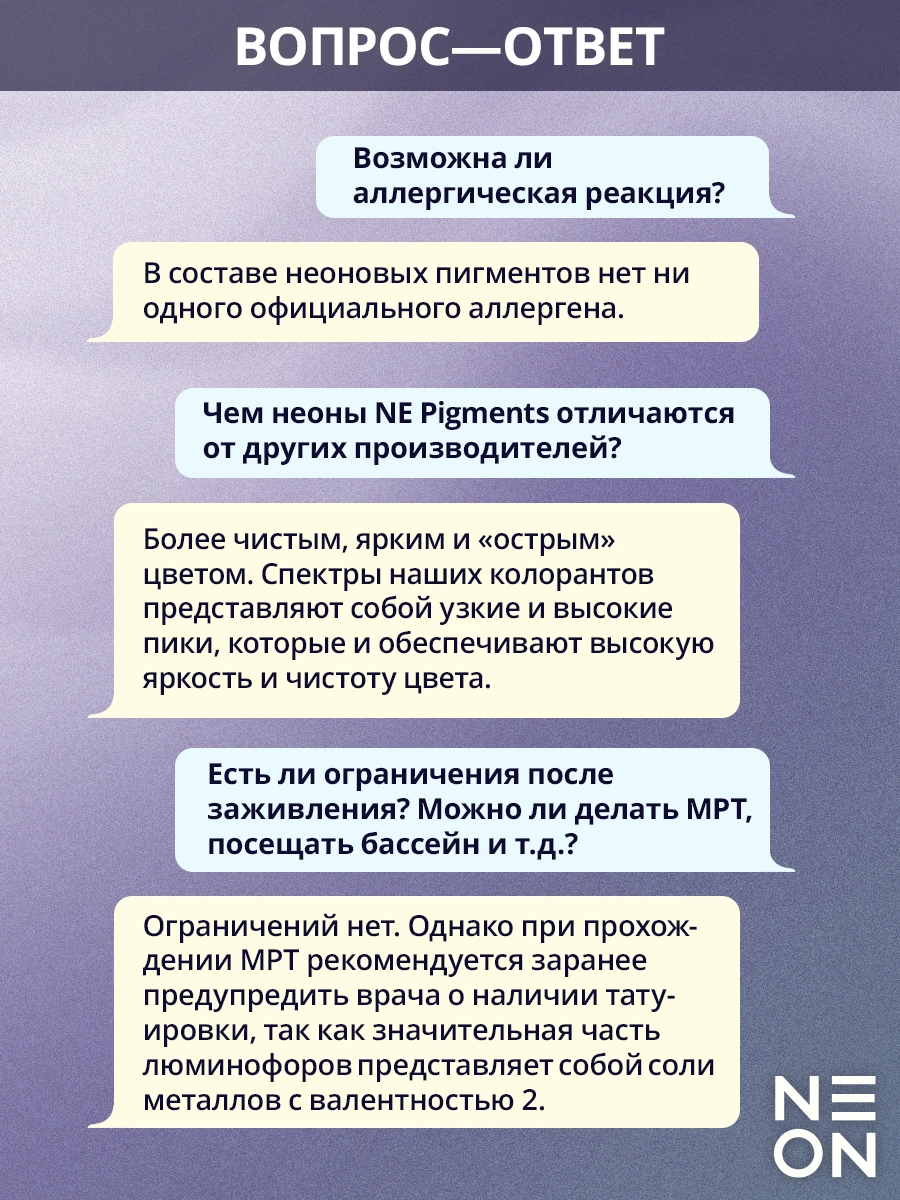 ВОПРОС—ОТВЕТ

Возможна ли аллергическая реакция?

В составе неоновых пигментов нет ни одного официального аллергена.

Чем неоны NE Pigments отличаются от других производителей?

Более чистым, ярким и «острым» цветом. Спектры наших колорантов представляют собой узкие и высокие пики, которые и обеспечивают высокую яркость и чистоту цвета.

Есть ли ограничения после заживления? Можно ли делать МРТ, посещать бассейн и т.д.?

Ограничений нет. Однако при прохождении МРТ рекомендуется заранее предупредить врача о наличии татуировки, так как значительная часть люминофоров представляет собой соли металлов с валентностью 2.

NE
ON